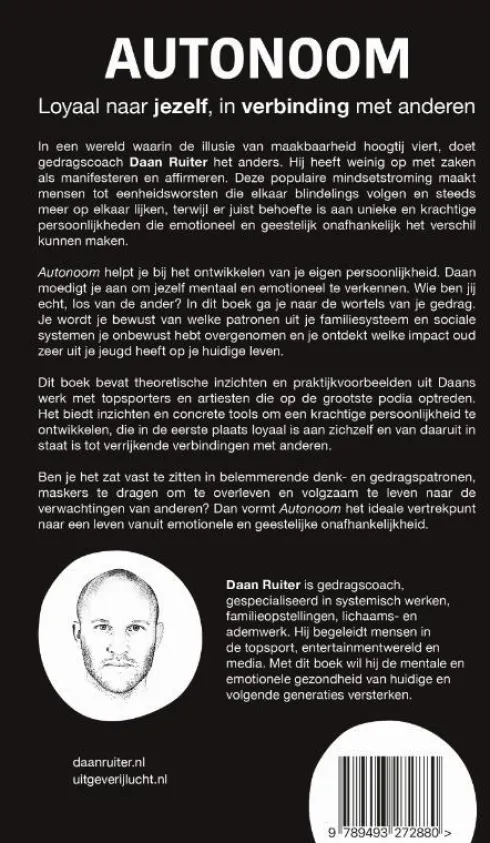 AUTONOOM

Loyaal naar jezelf, in verbinding met anderen

In een wereld waarin de illusie van maakbaarheid hoogtij viert, doet gedragscoach Daan Ruiter het anders. Hij heeft weinig op met zaken als manifesteren en affirmeren. Deze populaire mindsetstroming maakt mensen tot eenheidsworsten die elkaar blindelings volgen en steeds meer op elkaar lijken, terwijl er juist behoefte is aan unieke en krachtige persoonlijkheden die emotioneel en geestelijk onafhankelijk het verschil kunnen maken.

Autonoom helpt je bij het ontwikkelen van je eigen persoonlijkheid. Daan moedigt je aan om jezelf mentaal en emotioneel te verkennen. Wie ben jij echt, los van de ander? In dit boek ga je naar de wortels van je gedrag. Je wordt je bewust van welke patronen uit je familiesysteem en sociale systemen je onbewust hebt overgenomen en je ontdekt welke impact oud zeer uit je jeugd heeft op je huidige leven.

Dit boek bevat theoretische inzichten en praktijkvoorbeelden uit Daans werk met topsporters en artiesten die op de grootste podia optreden. Het biedt inzichten en concrete tools om een krachtige persoonlijkheid te ontwikkelen, die in de eerste plaats loyaal is aan zichzelf en van daaruit in staat is tot verrijkende verbindingen met anderen.

Ben je het zat vast te zitten in belemmerende denk- en gedragspatronen, maskers te dragen om te overleven en volgzaam te leven naar de verwachtingen van anderen? Dan vormt Autonoom het ideale vertrekpunt naar een leven vanuit emotionele en geestelijke onafhankelijkheid.

Daan Ruiter is gedragscoach, gespecialiseerd in systemisch werken, familieopstellingen, lichaams- en ademwerk. Hij begeleidt mensen in de topsport, entertainmentwereld en media. Met dit boek wil hij de mentale en emotionele gezondheid van huidige en volgende generaties versterken.

daanruiter.nl
uitgeverijlucht.nl

9 789493 272880 >